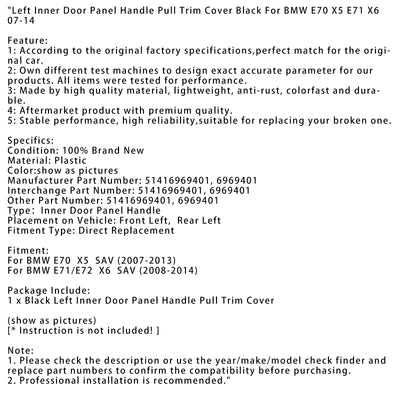 "Left Inner Door Panel Handle Pull Trim Cover Black For BMW E70 X5 E71 X6 07-14

Feature:
1: According to the original factory specifications,perfect match for the original car.
2: Own different test machines to design exact accurate parameter for our products. All items were tested for performance.
3: Made by high quality material, lightweight, anti-rust, colorfast and durable.
4: Aftermarket product with premium quality.
5: Stable performance, high reliability,suitable for replacing your broken one.

Specifics:
Condition: 100% Brand New
Material: Plastic
Color:show as pictures
Manufacturer Part Number: 51416969401, 6969401
Interchange Part Number: 51416969401, 6969401
Other Part Number: 51416969401, 6969401
Type: Inner Door Panel Handle
Placement on Vehicle: Front Left, Rear Left
Fitment Type: Direct Replacement

Fitment:
For BMW E70 X5 SAV (2007-2013)
For BMW E71/E72 X6 SAV (2008-2014)

Package Include:
1 x Black Left Inner Door Panel Handle Pull Trim Cover

(show as pictures)
[* Instruction is not included! ]

Note:
1. Please check the description or use the year/make/model check finder and replace part numbers to confirm the compatibility before purchasing.
2. Professional installation is recommended."